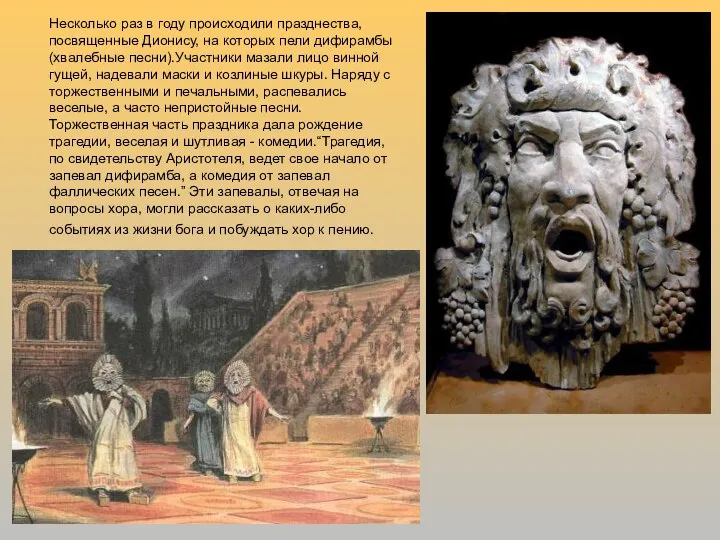 Несколько раз в году происходили празднества, посвященные Дионису, на которых пели дифирамбы (хвалебные песни).Участники мазали лицо винной гущей, надевали маски и козлиные шкуры. Наряду с торжественными и печальными, распевались веселые, а часто непристойные песни. Торжественная часть праздника дала рождение трагедии, веселая и шутливая - комедии.“Трагедия, по свидетельству Аристотеля, ведет свое начало от запевал дифирамба, а комедия от запевал фаллических песен.” Эти запевалы, отвечая на вопросы хора, могли рассказать о каких-либо событиях из жизни бога и побуждать хор к пению.